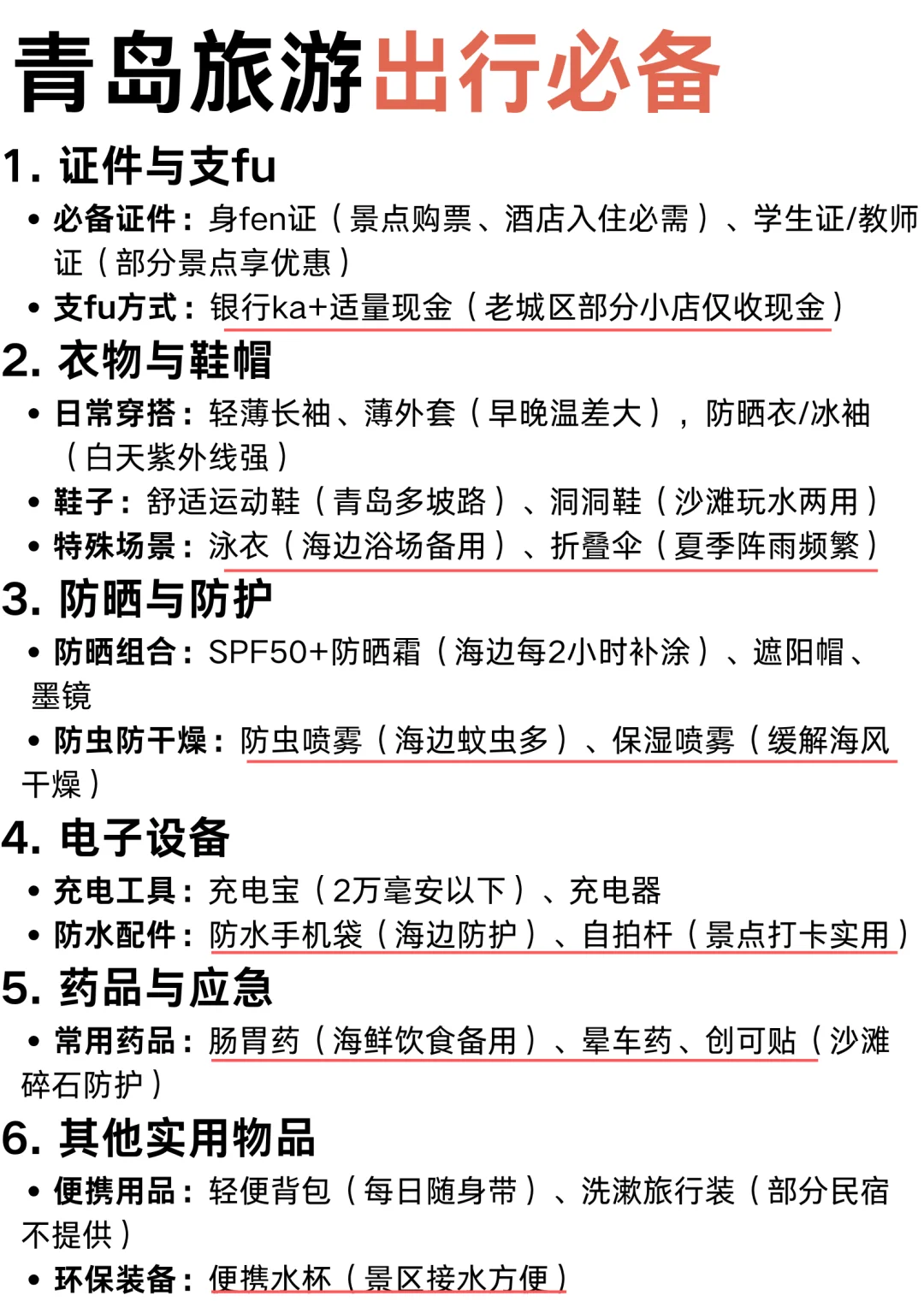 青岛旅游出行必备

1. 证件与支fu

• 必备证件：身fen证（景点购票、酒店入住必需）、学生证/教师证（部分景点享优惠）

• 支fu方式：银行ka+适量现金（老城区部分小店仅收现金）

2. 衣物与鞋帽

• 日常穿搭：轻薄长袖、薄外套（早晚温差大），防晒衣/冰袖（白天紫外线强）

• 鞋子：舒适运动鞋（青岛多坡路）、洞洞鞋（沙滩玩水两用）

• 特殊场景：泳衣（海边浴场备用）、折叠伞（夏季阵雨频繁）

3. 防晒与防护

• 防晒组合：SPF50+防晒霜（海边每2小时补涂）、遮阳帽、墨镜

• 防虫防干燥：防虫喷雾（海边蚊虫多）、保湿喷雾（缓解海风干燥）

4. 电子设备

• 充电工具：充电宝（2万毫安以下）、充电器

• 防水配件：防水手机袋（海边防护）、自拍杆（景点打卡实用）

5. 药品与应急

• 常用药品：肠胃药（海鲜饮食备用）、晕车药、创可贴（沙滩碎石防护）

6. 其他实用物品

• 便携用品：轻便背包（每日随身带）、洗漱旅行装（部分民宿不提供）

• 环保装备：便携水杯（景区接水方便）